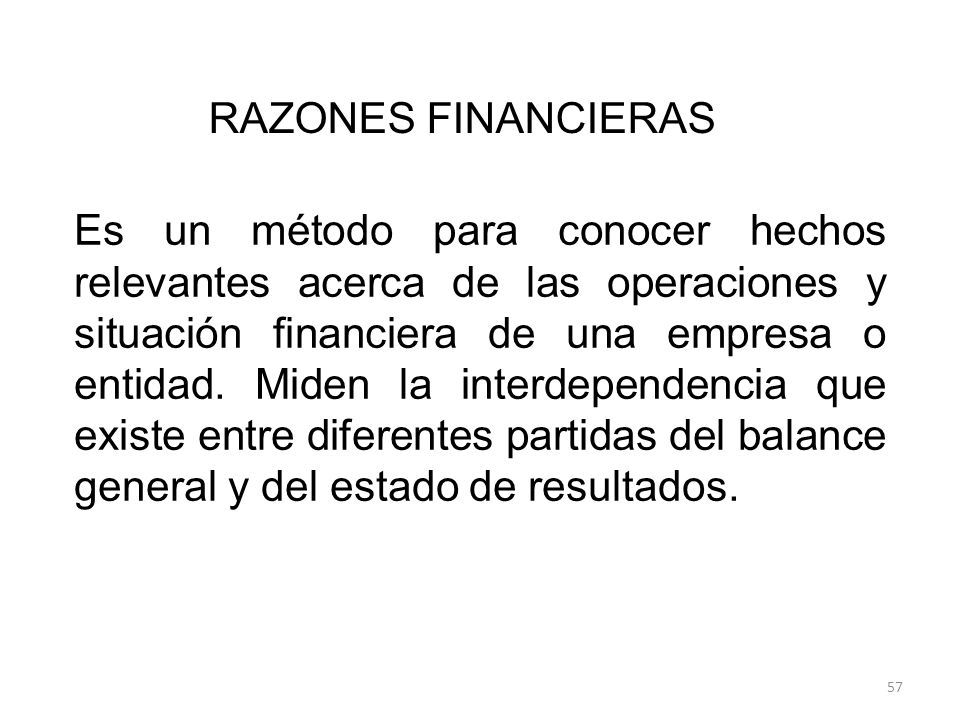 RAZONES FINANCIERAS

Es un método para conocer hechos relevantes acerca de las operaciones y situación financiera de una empresa o entidad. Miden la interdependencia que existe entre diferentes partidas del balance general y del estado de resultados.

57